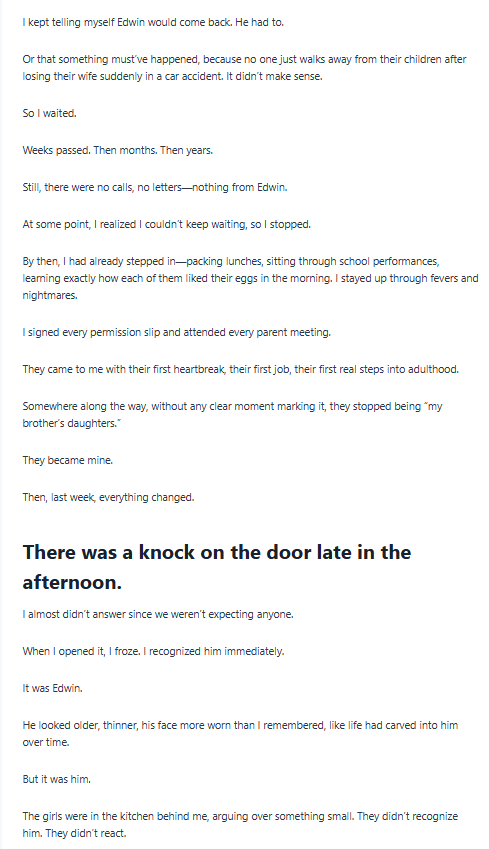 I kept telling myself Edwin would come back. He had to.

Or that something must've happened, because no one just walks away from their children after losing their wife suddenly in a car accident. It didn't make sense.

So I waited.

Weeks passed. Then months. Then years.

Still, there were no calls, no letters—nothing from Edwin.

At some point, I realized I couldn't keep waiting, so I stopped.

By then, I had already stepped in—packing lunches, sitting through school performances, learning exactly how each of them liked their eggs in the morning. I stayed up through fevers and nightmares.

I signed every permission slip and attended every parent meeting.

They came to me with their first heartbreak, their first job, their first real steps into adulthood.

Somewhere along the way, without any clear moment marking it, they stopped being "my brother's daughters."

They became mine.

Then, last week, everything changed.

There was a knock on the door late in the afternoon.

I almost didn't answer since we weren't expecting anyone.

When I opened it, I froze. I recognized him immediately.

It was Edwin.

He looked older, thinner, his face more worn than I remembered, like life had carved into him over time.

But it was him.

The girls were in the kitchen behind me, arguing over something small. They didn't recognize him. They didn't react.